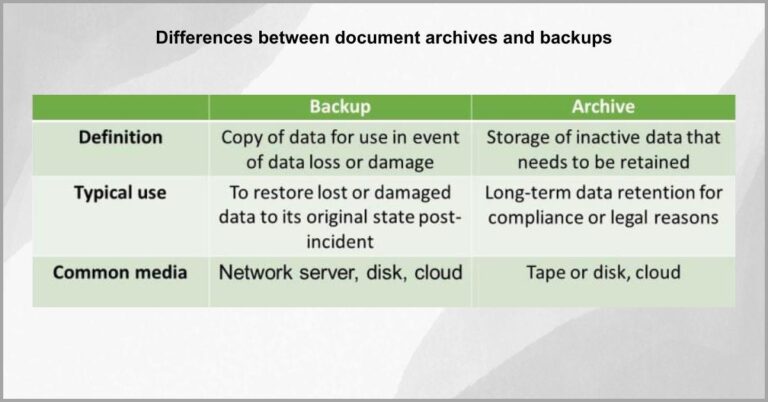 Differences between document archives and backups

| | Backup | Archive |
|---|---|---|
| Definition | Copy of data for use in event of data loss or damage | Storage of inactive data that needs to be retained |
| Typical use | To restore lost or damaged data to its original state post-incident | Long-term data retention for compliance or legal reasons |
| Common media | Network server, disk, cloud | Tape or disk, cloud |